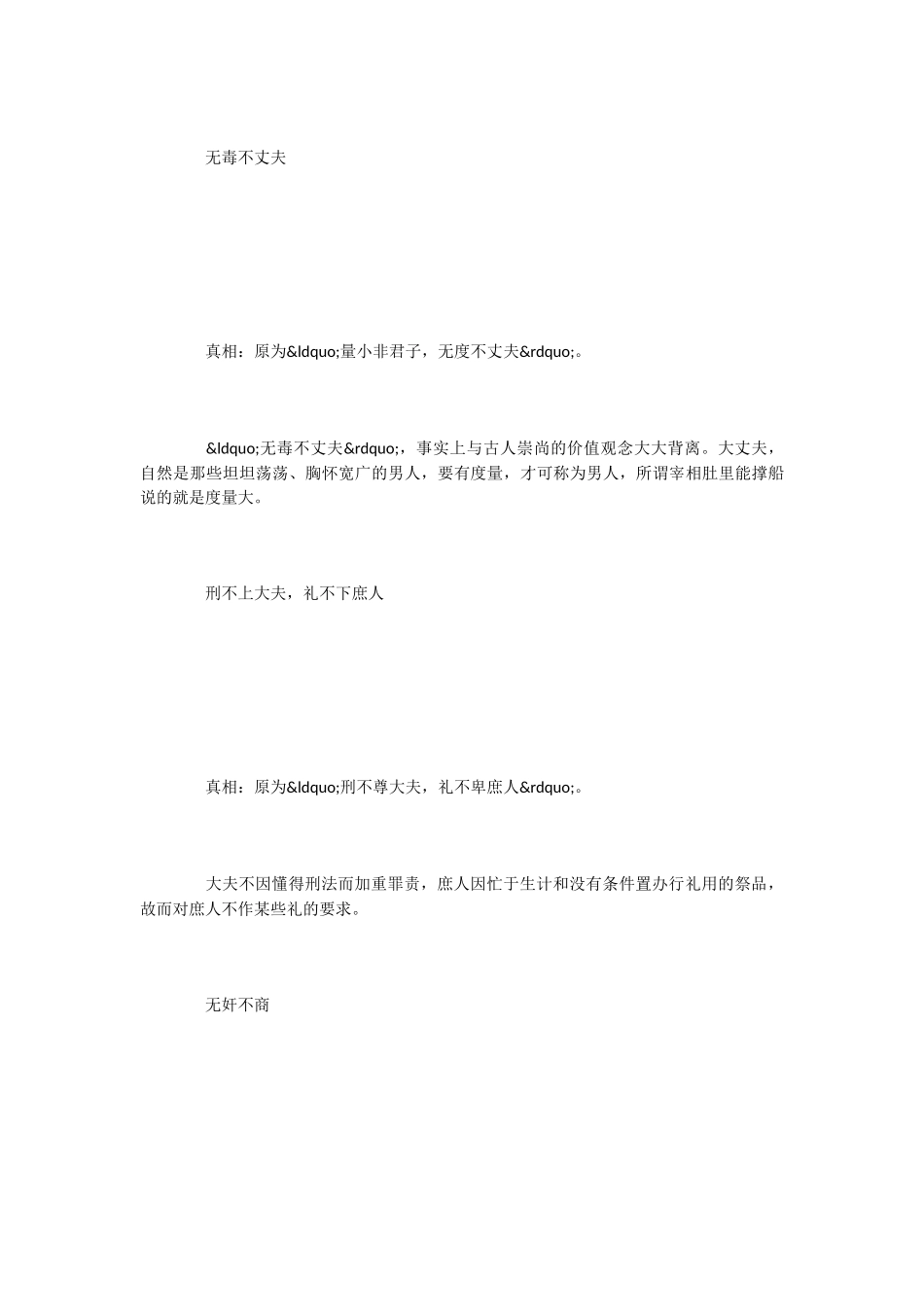 无毒不丈夫

真相：原为&ldquo;量小非君子，无度不丈夫&rdquo;。

&ldquo;无毒不丈夫&rdquo;，事实上与古人崇尚的价值观念大大背离。大丈夫，自然是那些坦坦荡荡、胸怀宽广的男人，要有度量，才可称为男人，所谓宰相肚里能撑船说的就是度量大。

刑不上大夫，礼不下庶人

真相：原为&ldquo;刑不尊大夫，礼不卑庶人&rdquo;。

大夫不因懂得刑法而加重罪责，庶人因忙于生计和没有条件置办行礼用的祭品，故而对庶人不作某些礼的要求。

无奸不商